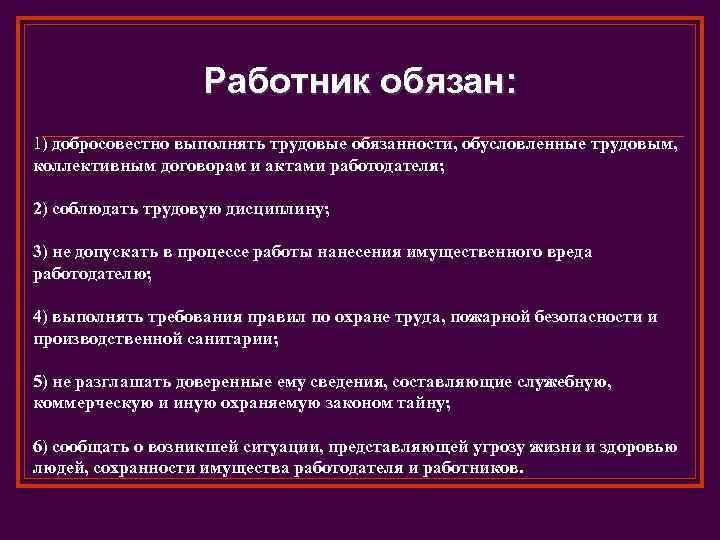 Работник обязан:

1) добросовестно выполнять трудовые обязанности, обусловленные трудовым, коллективным договорам и актами работодателя;

2) соблюдать трудовую дисциплину;

3) не допускать в процессе работы нанесения имущественного вреда работодателю;

4) выполнять требования правил по охране труда, пожарной безопасности и производственной санитарии;

5) не разглашать доверенные ему сведения, составляющие служебную, коммерческую и иную охраняемую законом тайну;

6) сообщать о возникшей ситуации, представляющей угрозу жизни и здоровью людей, сохранности имущества работодателя и работников.